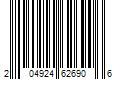 2 04924 62690 6